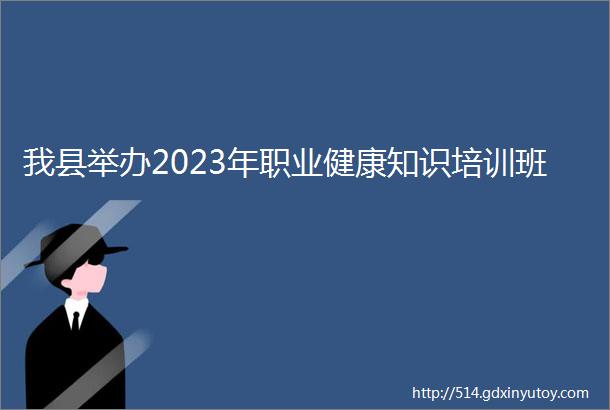 我县举办2023年职业健康知识培训班

http://514.gdxinyutoy.com